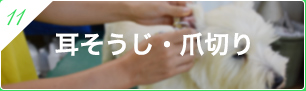 11

耳そうじ・爪切り